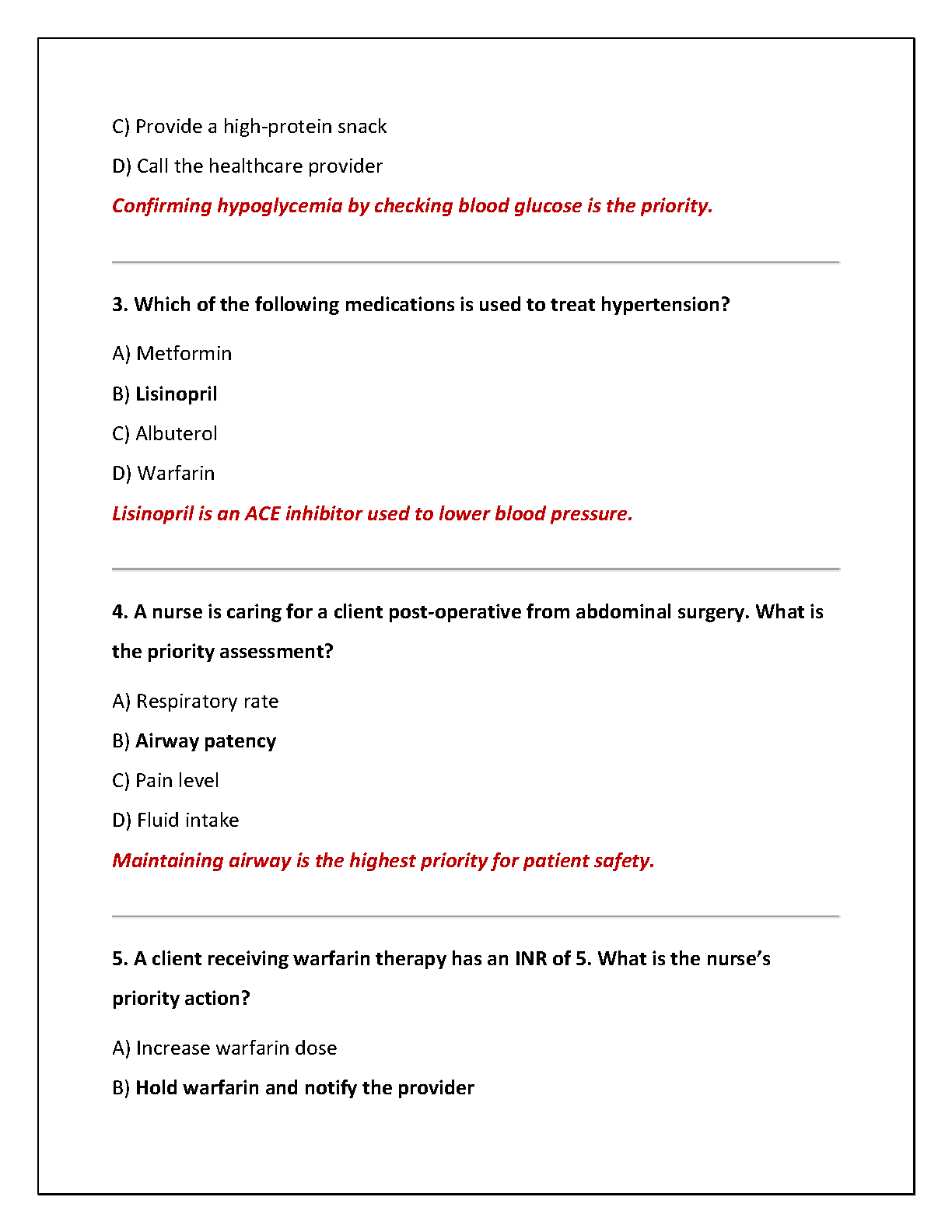 C) Provide a high-protein snack

D) Call the healthcare provider

Confirming hypoglycemia by checking blood glucose is the priority.

3. Which of the following medications is used to treat hypertension?

A) Metformin

B) Lisinopril

C) Albuterol

D) Warfarin

Lisinopril is an ACE inhibitor used to lower blood pressure.

4. A nurse is caring for a client post-operative from abdominal surgery. What is the priority assessment?

A) Respiratory rate

B) Airway patency

C) Pain level

D) Fluid intake

Maintaining airway is the highest priority for patient safety.

5. A client receiving warfarin therapy has an INR of 5. What is the nurse's priority action?

A) Increase warfarin dose

B) Hold warfarin and notify the provider